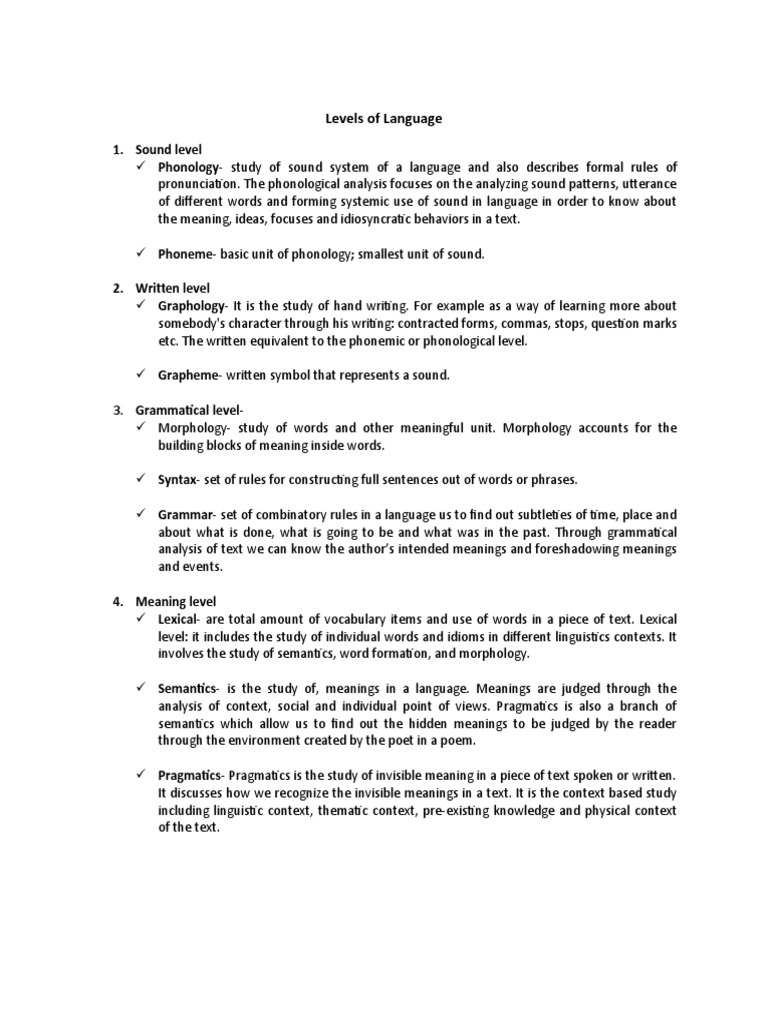 Levels of Language

1. Sound level
✓ Phonology- study of sound system of a language and also describes formal rules of pronunciation. The phonological analysis focuses on the analyzing sound patterns, utterance of different words and forming systemic use of sound in language in order to know about the meaning, ideas, focuses and idiosyncratic behaviors in a text.

✓ Phoneme- basic unit of phonology; smallest unit of sound.

2. Written level
✓ Graphology- It is the study of hand writing. For example as a way of learning more about somebody's character through his writing: contracted forms, commas, stops, question marks etc. The written equivalent to the phonemic or phonological level.

✓ Grapheme- written symbol that represents a sound.

3. Grammatical level-
✓ Morphology- study of words and other meaningful unit. Morphology accounts for the building blocks of meaning inside words.

✓ Syntax- set of rules for constructing full sentences out of words or phrases.

✓ Grammar- set of combinatory rules in a language us to find out subtleties of time, place and about what is done, what is going to be and what was in the past. Through grammatical analysis of text we can know the author's intended meanings and foreshadowing meanings and events.

4. Meaning level
✓ Lexical- are total amount of vocabulary items and use of words in a piece of text. Lexical level: it includes the study of individual words and idioms in different linguistics contexts. It involves the study of semantics, word formation, and morphology.

✓ Semantics- is the study of, meanings in a language. Meanings are judged through the analysis of context, social and individual point of views. Pragmatics is also a branch of semantics which allow us to find out the hidden meanings to be judged by the reader through the environment created by the poet in a poem.

✓ Pragmatics- Pragmatics is the study of invisible meaning in a piece of text spoken or written. It discusses how we recognize the invisible meanings in a text. It is the context based study including linguistic context, thematic context, pre-existing knowledge and physical context of the text.